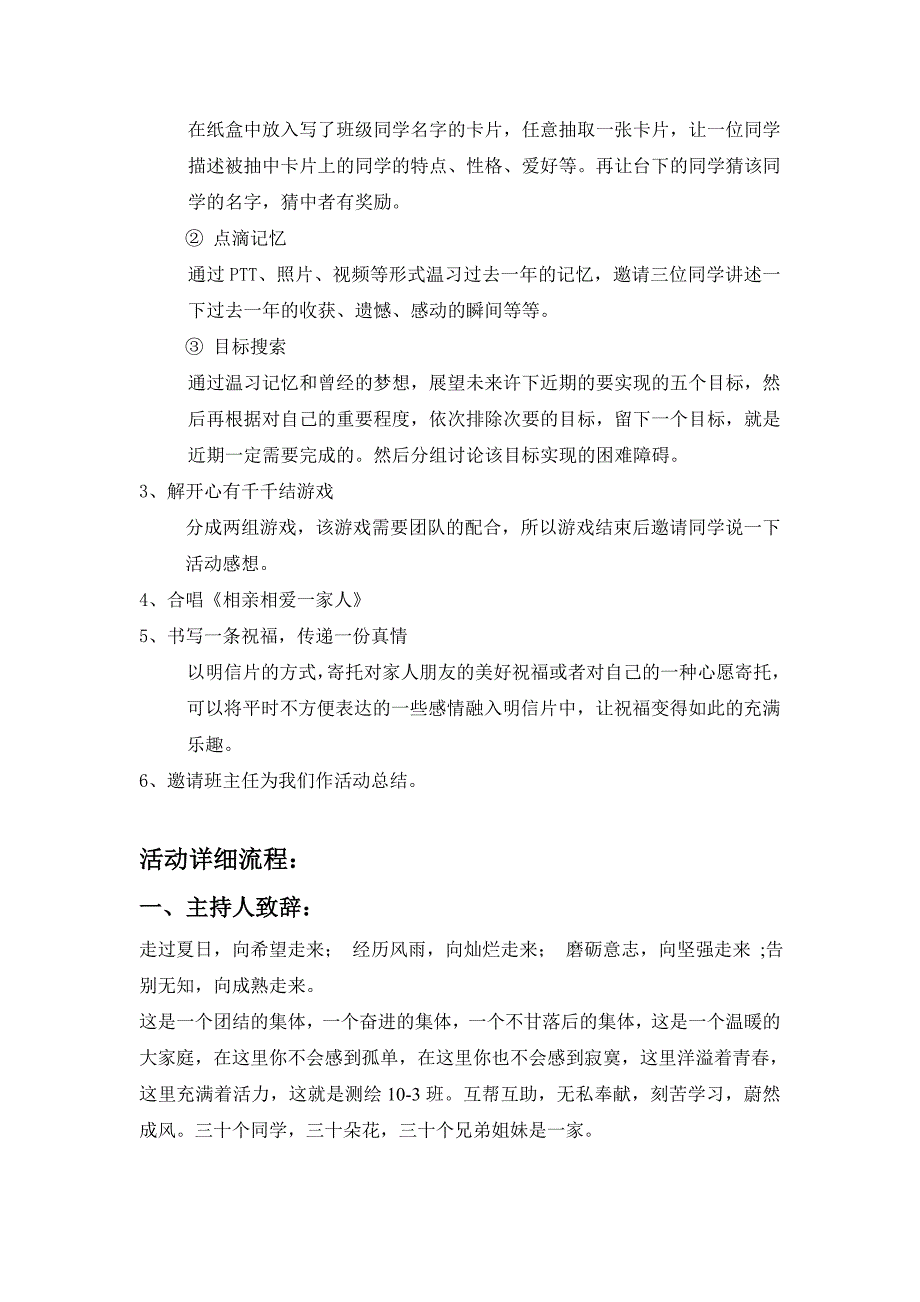 在纸盒中放入写了班级同学名字的卡片，任意抽取一张卡片，让一位同学描述被抽中卡片上的同学的特点、性格、爱好等。再让台下的同学猜该同学的名字，猜中者有奖励。

② 点滴记忆

通过 PTT、照片、视频等形式温习过去一年的记忆，邀请三位同学讲述一下过去一年的收获、遗憾、感动的瞬间等等。

③ 目标搜索

通过温习记忆和曾经的梦想，展望未来许下近期的要实现的五个目标，然后再根据对自己的重要程度，依次排除次要的目标，留下一个目标，就是近期一定需要完成的。然后分组讨论该目标实现的困难障碍。

3、解开心有千千结游戏

分成两组游戏，该游戏需要团队的配合，所以游戏结束后邀请同学说一下活动感想。

4、合唱《相亲相爱一家人》

5、书写一条祝福，传递一份真情

以明信片的方式，寄托对家人朋友的美好祝福或者对自己的一种心愿寄托，可以将平时不方便表达的一些感情融入明信片中，让祝福变得如此的充满乐趣。

6、邀请班主任为我们作活动总结。

活动详细流程：

一、主持人致辞：

走过夏日，向希望走来； 经历风雨，向灿烂走来； 磨砺意志，向坚强走来 ;告别无知，向成熟走来。

这是一个团结的集体，一个奋进的集体，一个不甘落后的集体，这是一个温暖的大家庭，在这里你不会感到孤单，在这里你也不会感到寂寞，这里洋溢着青春，这里充满着活力，这就是测绘 10-3 班。互帮互助，无私奉献，刻苦学习，蔚然成风。三十个同学，三十朵花，三十个兄弟姐妹是一家。